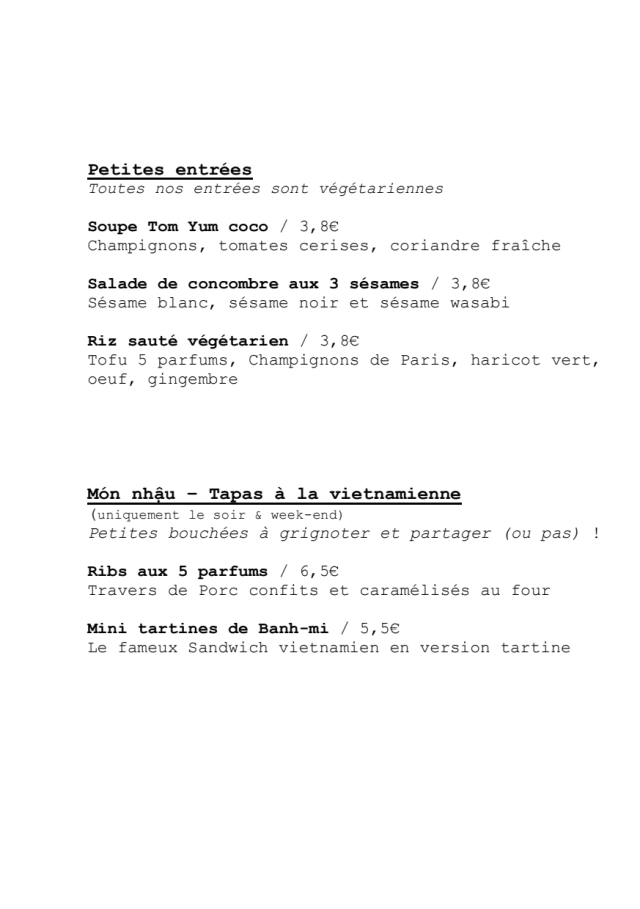 Petites entrées
Toutes nos entrées sont végétariennes

Soupe Tom Yum coco / 3,8€
Champignons, tomates cerises, coriandre fraîche

Salade de concombre aux 3 sésames / 3,8€
Sésame blanc, sésame noir et sésame wasabi

Riz sauté végétarien / 3,8€
Tofu 5 parfums, Champignons de Paris, haricot vert, oeuf, gingembre

Món nhậu – Tapas à la vietnamienne
(uniquement le soir & week-end)
Petites bouchées à grignoter et partager (ou pas) !

Ribs aux 5 parfums / 6,5€
Travers de Porc confits et caramélisés au four

Mini tartines de Banh-mi / 5,5€
Le fameux Sandwich vietnamien en version tartine